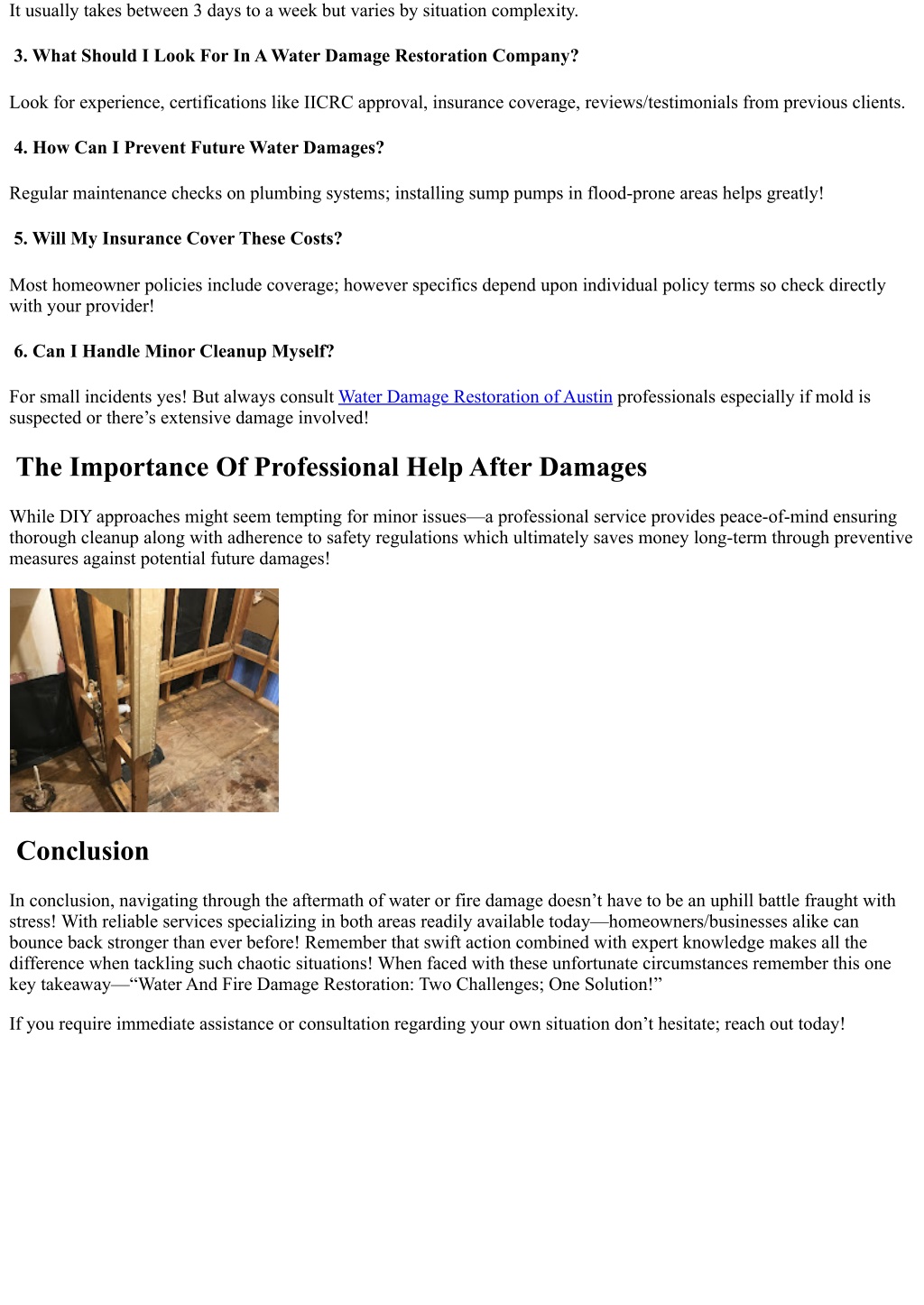 It usually takes between 3 days to a week but varies by situation complexity.

3. What Should I Look For In A Water Damage Restoration Company?

Look for experience, certifications like IICRC approval, insurance coverage, reviews/testimonials from previous clients.

4. How Can I Prevent Future Water Damages?

Regular maintenance checks on plumbing systems; installing sump pumps in flood-prone areas helps greatly!

5. Will My Insurance Cover These Costs?

Most homeowner policies include coverage; however specifics depend upon individual policy terms so check directly with your provider!

6. Can I Handle Minor Cleanup Myself?

For small incidents yes! But always consult Water Damage Restoration of Austin professionals especially if mold is suspected or there’s extensive damage involved!

The Importance Of Professional Help After Damages

While DIY approaches might seem tempting for minor issues—a professional service provides peace-of-mind ensuring thorough cleanup along with adherence to safety regulations which ultimately saves money long-term through preventive measures against potential future damages!

Conclusion

In conclusion, navigating through the aftermath of water or fire damage doesn’t have to be an uphill battle fraught with stress! With reliable services specializing in both areas readily available today—homeowners/businesses alike can bounce back stronger than ever before! Remember that swift action combined with expert knowledge makes all the difference when tackling such chaotic situations! When faced with these unfortunate circumstances remember this one key takeaway—“Water And Fire Damage Restoration: Two Challenges; One Solution!”

If you require immediate assistance or consultation regarding your own situation don’t hesitate; reach out today!